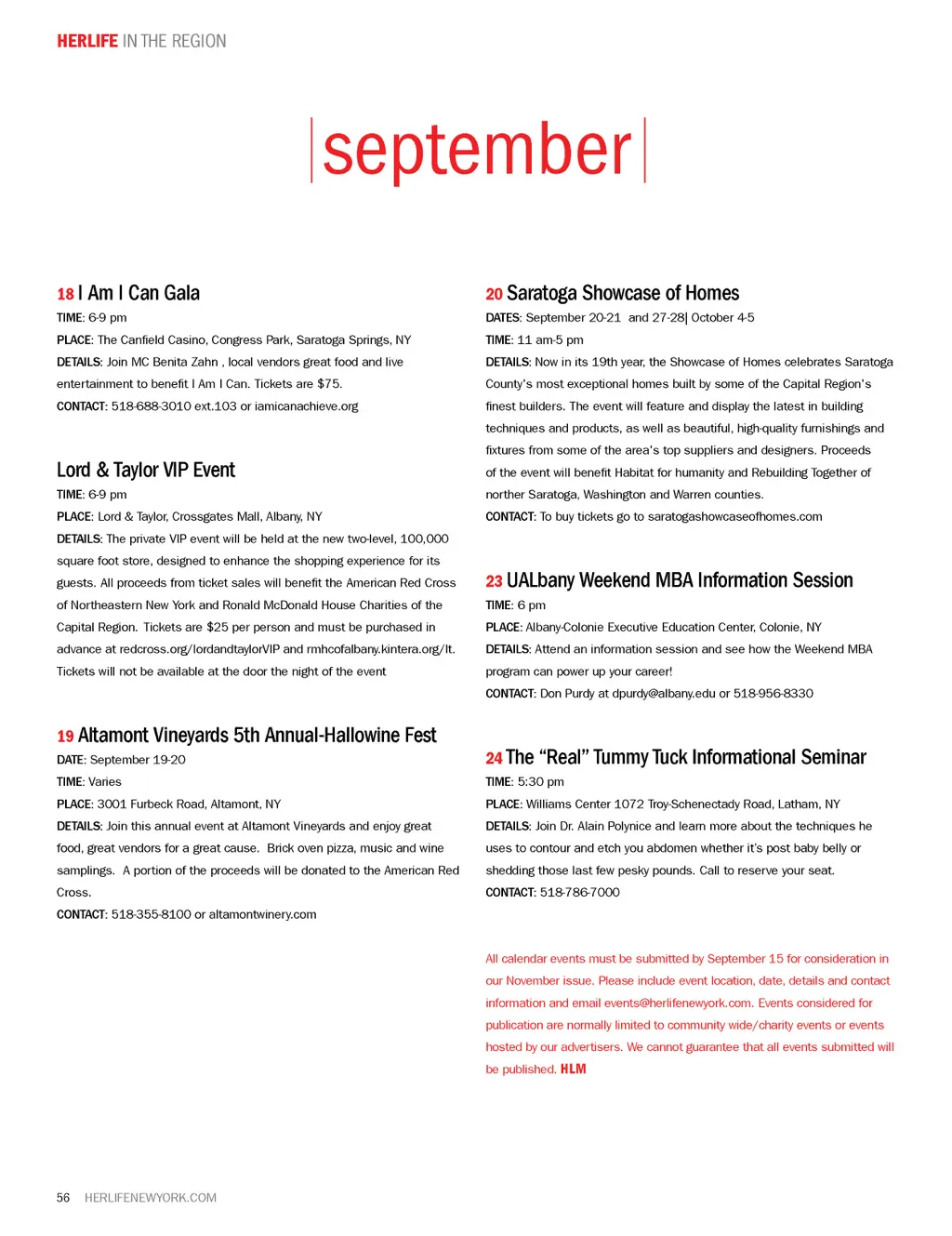 HERLIFE IN THE REGION

september

18 I Am I Can Gala
TIME: 6-9 pm
PLACE: The Canfield Casino, Congress Park, Saratoga Springs, NY
DETAILS: Join MC Benita Zahn , local vendors great food and live entertainment to benefit I Am I Can. Tickets are $75.
CONTACT: 518-688-3010 ext.103 or iamicanachieve.org

Lord & Taylor VIP Event
TIME: 6-9 pm
PLACE: Lord & Taylor, Crossgates Mall, Albany, NY
DETAILS: The private VIP event will be held at the new two-level, 100,000 square foot store, designed to enhance the shopping experience for its guests. All proceeds from ticket sales will benefit the American Red Cross of Northeastern New York and Ronald McDonald House Charities of the Capital Region. Tickets are $25 per person and must be purchased in advance at redcross.org/lordandtaylorVIP and rmhcofalbany.kintera.org/lt. Tickets will not be available at the door the night of the event

19 Altamont Vineyards 5th Annual-Hallowine Fest
DATE: September 19-20
TIME: Varies
PLACE: 3001 Furbeck Road, Altamont, NY
DETAILS: Join this annual event at Altamont Vineyards and enjoy great food, great vendors for a great cause. Brick oven pizza, music and wine samplings. A portion of the proceeds will be donated to the American Red Cross.
CONTACT: 518-355-8100 or altamontwinery.com

20 Saratoga Showcase of Homes
DATES: September 20-21 and 27-28| October 4-5
TIME: 11 am-5 pm
DETAILS: Now in its 19th year, the Showcase of Homes celebrates Saratoga County's most exceptional homes built by some of the Capital Region's finest builders. The event will feature and display the latest in building techniques and products, as well as beautiful, high-quality furnishings and fixtures from some of the area's top suppliers and designers. Proceeds of the event will benefit Habitat for humanity and Rebuilding Together of norther Saratoga, Washington and Warren counties.
CONTACT: To buy tickets go to saratogashowcaseofhomes.com

23 UALbany Weekend MBA Information Session
TIME: 6 pm
PLACE: Albany-Colonie Executive Education Center, Colonie, NY
DETAILS: Attend an information session and see how the Weekend MBA program can power up your career!
CONTACT: Don Purdy at dpurdy@albany.edu or 518-956-8330

24 The “Real” Tummy Tuck Informational Seminar
TIME: 5:30 pm
PLACE: Williams Center 1072 Troy-Schenectady Road, Latham, NY
DETAILS: Join Dr. Alain Polynice and learn more about the techniques he uses to contour and etch you abdomen whether it's post baby belly or shedding those last few pesky pounds. Call to reserve your seat.
CONTACT: 518-786-7000

All calendar events must be submitted by September 15 for consideration in our November issue. Please include event location, date, details and contact information and email events@herlifenewyork.com. Events considered for publication are normally limited to community wide/charity events or events hosted by our advertisers. We cannot guarantee that all events submitted will be published. HLM

56 HERLIFENEWYORK.COM